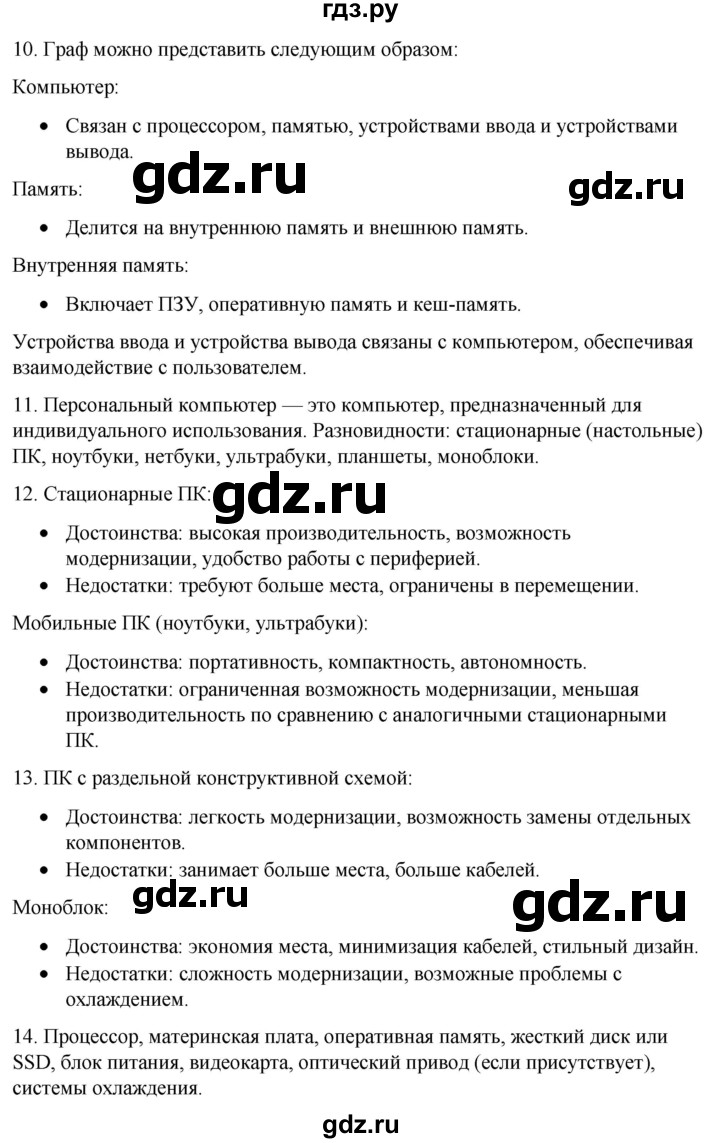 гдз.ру

10. Граф можно представить следующим образом:

Компьютер:

• Связан с процессором, памятью, устройствами ввода и устройствами вывода.

gdz.ru gdz.ru

Память:

• Делится на внутреннюю память и внешнюю память.

Внутренняя память:

• Включает ПЗУ, оперативную память и кеш-память.

Устройства ввода и устройства вывода связаны с компьютером, обеспечивая взаимодействие с пользователем.

11. Персональный компьютер — это компьютер, предназначенный для индивидуального использования. Разновидности: стационарные (настольные) ПК, ноутбуки, нетбуки, ультрабуки, планшеты, моноблоки.

12. Стационарные ПК:

gdz.ru

• Достоинства: высокая производительность, возможность модернизации, удобство работы с периферией.
• Недостатки: требуют больше места, ограничены в перемещении.

Мобильные ПК (ноутбуки, ультрабуки):

• Достоинства: портативность, компактность, автономность.
• Недостатки: ограниченная возможность модернизации, меньшая производительность по сравнению с аналогичными стационарными ПК.

13. ПК с раздельной конструктивной схемой:

• Достоинства: легкость модернизации, возможность замены отдельных компонентов.
• Недостатки: занимает больше места, больше кабелей.

Моноблок:

gdz.ru gdz.ru

• Достоинства: экономия места, минимизация кабелей, стильный дизайн.
• Недостатки: сложность модернизации, возможные проблемы с охлаждением.

14. Процессор, материнская плата, оперативная память, жесткий диск или SSD, блок питания, видеокарта, оптический привод (если присутствует), системы охлаждения.

gdz.ru